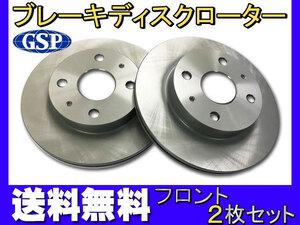 ブレーキディスクローター

GSP

送料無料

フロント
2枚セット